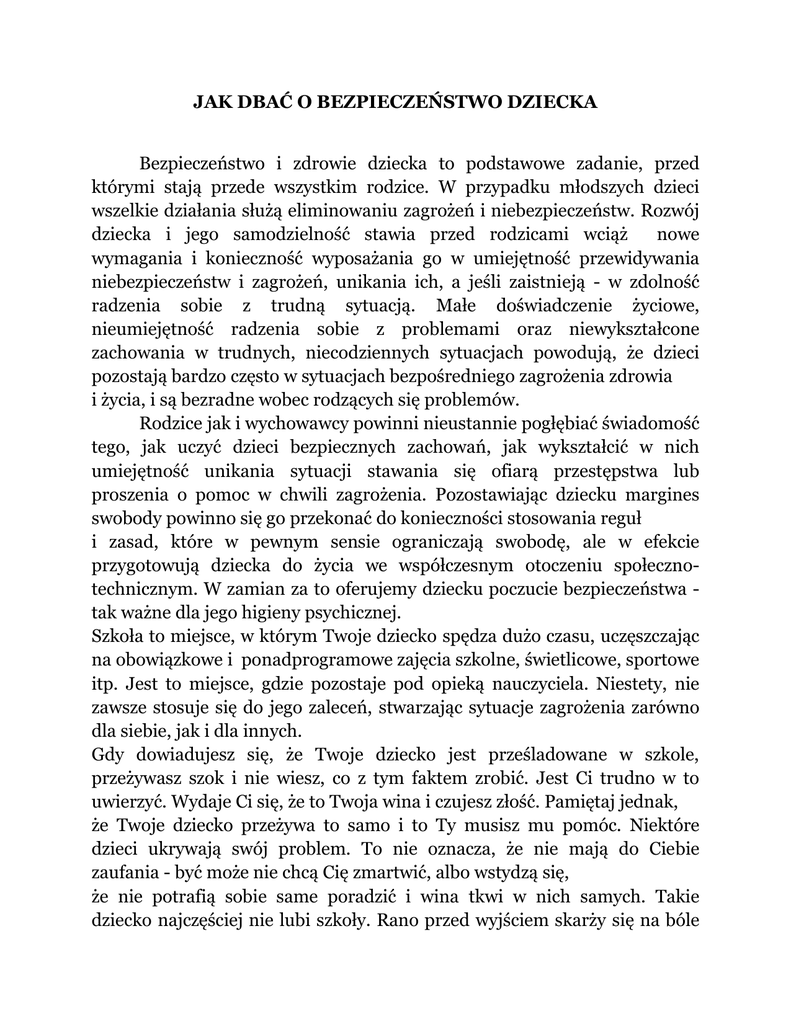 JAK DBAĆ O BEZPIECZEŃSTWO DZIECKA

Bezpieczeństwo i zdrowie dziecka to podstawowe zadanie, przed którymi stają przede wszystkim rodzice. W przypadku młodszych dzieci wszelkie działania służą eliminowaniu zagrożeń i niebezpieczeństw. Rozwój dziecka i jego samodzielność stawia przed rodzicami wciąż nowe wymagania i konieczność wyposażania go w umiejętność przewidywania niebezpieczeństw i zagrożeń, unikania ich, a jeśli zaistnieją - w zdolność radzenia sobie z trudną sytuacją. Małe doświadczenie życiowe, nieumiejętność radzenia sobie z problemami oraz niewykształcone zachowania w trudnych, niecodziennych sytuacjach powodują, że dzieci pozostają bardzo często w sytuacjach bezpośredniego zagrożenia zdrowia i życia, i są bezradne wobec rodzących się problemów.

Rodzice jak i wychowawcy powinni nieustannie pogłębiać świadomość tego, jak uczyć dzieci bezpiecznych zachowań, jak wykształcić w nich umiejętność unikania sytuacji stawania się ofiarą przestępstwa lub proszenia o pomoc w chwili zagrożenia. Pozostawiając dziecku margines swobody powinno się go przekonać do konieczności stosowania reguł i zasad, które w pewnym sensie ograniczają swobodę, ale w efekcie przygotowują dziecka do życia we współczesnym otoczeniu społeczno-technicznym. W zamian za to oferujemy dziecku poczucie bezpieczeństwa - tak ważne dla jego higieny psychicznej.

Szkoła to miejsce, w którym Twoje dziecko spędza dużo czasu, uczęszczając na obowiązkowe i ponadprogramowe zajęcia szkolne, świetlicowe, sportowe itp. Jest to miejsce, gdzie pozostaje pod opieką nauczyciela. Niestety, nie zawsze stosuje się do jego zaleceń, stwarzając sytuacje zagrożenia zarówno dla siebie, jak i dla innych.

Gdy dowiadujesz się, że Twoje dziecko jest prześladowane w szkole, przeżywasz szok i nie wiesz, co z tym faktem zrobić. Jest Ci trudno w to uwierzyć. Wydaje Ci się, że to Twoja wina i czujesz złość. Pamiętaj jednak, że Twoje dziecko przeżywa to samo i to Ty musisz mu pomóc. Niektóre dzieci ukrywają swój problem. To nie oznacza, że nie mają do Ciebie zaufania - być może nie chcą Cię zmartwić, albo wstydzą się, że nie potrafią sobie same poradzić i wina tkwi w nich samych. Takie dziecko najczęściej nie lubi szkoły. Rano przed wyjściem skarży się na bóle